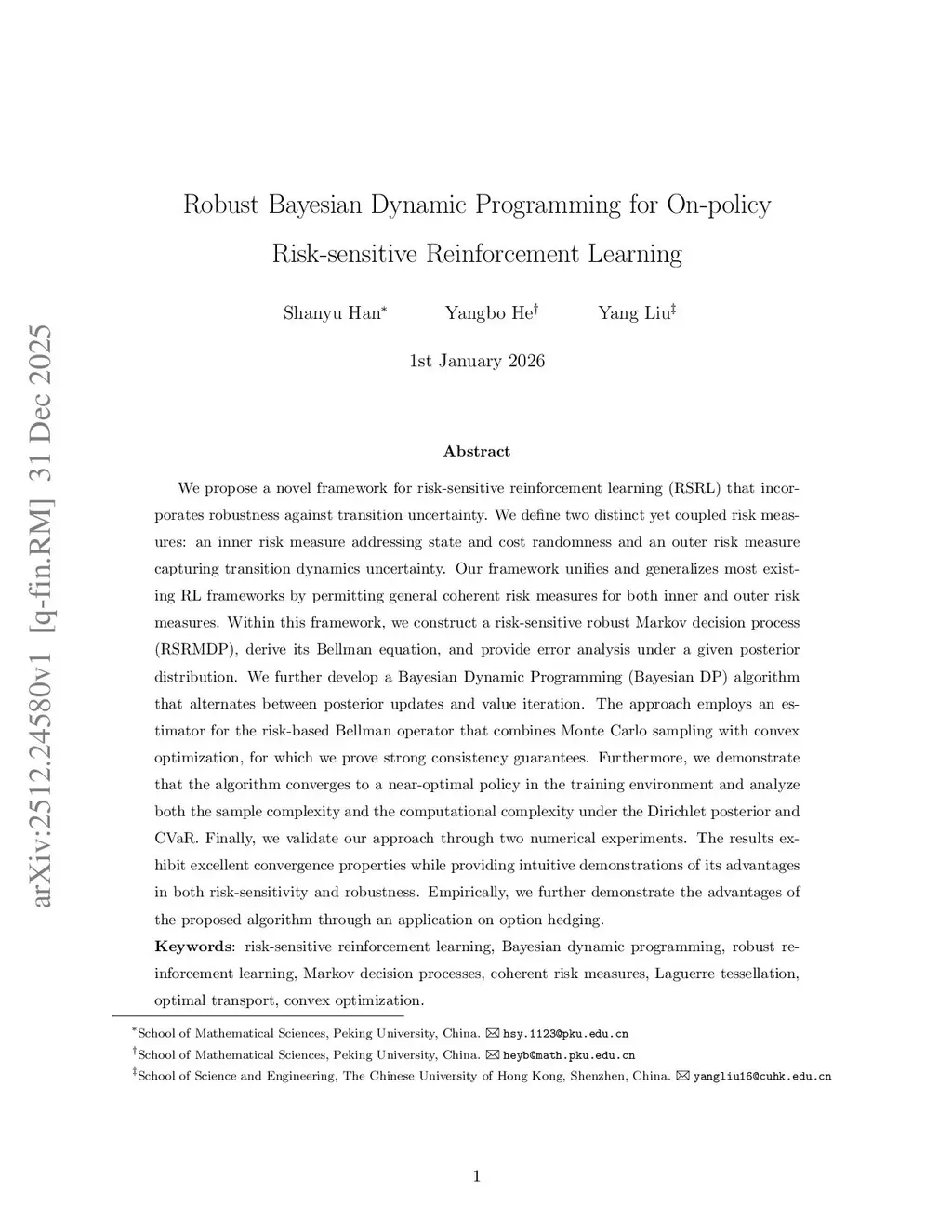 arXiv:2512.24580v1 [q-fin.RM] 31 Dec 2025

Robust Bayesian Dynamic Programming for On-policy Risk-sensitive Reinforcement Learning

Shanyu Han$^*$ Yangbo He$^\dagger$ Yang Liu$^\ddagger$

1st January 2026

Abstract

We propose a novel framework for risk-sensitive reinforcement learning (RSRL) that incorporates robustness against transition uncertainty. We define two distinct yet coupled risk measures: an inner risk measure addressing state and cost randomness and an outer risk measure capturing transition dynamics uncertainty. Our framework unifies and generalizes most existing RL frameworks by permitting general coherent risk measures for both inner and outer risk measures. Within this framework, we construct a risk-sensitive robust Markov decision process (RSRMDP), derive its Bellman equation, and provide error analysis under a given posterior distribution. We further develop a Bayesian Dynamic Programming (Bayesian DP) algorithm that alternates between posterior updates and value iteration. The approach employs an estimator for the risk-based Bellman operator that combines Monte Carlo sampling with convex optimization, for which we prove strong consistency guarantees. Furthermore, we demonstrate that the algorithm converges to a near-optimal policy in the training environment and analyze both the sample complexity and the computational complexity under the Dirichlet posterior and CVaR. Finally, we validate our approach through two numerical experiments. The results exhibit excellent convergence properties while providing intuitive demonstrations of its advantages in both risk-sensitivity and robustness. Empirically, we further demonstrate the advantages of the proposed algorithm through an application on option hedging.

Keywords: risk-sensitive reinforcement learning, Bayesian dynamic programming, robust reinforcement learning, Markov decision processes, coherent risk measures, Laguerre tessellation, optimal transport, convex optimization.

$^*$School of Mathematical Sciences, Peking University, China. ✉ hsy.1123@pku.edu.cn
$^\dagger$School of Mathematical Sciences, Peking University, China. ✉ heyb@math.pku.edu.cn
$^\ddagger$School of Science and Engineering, The Chinese University of Hong Kong, Shenzhen, China. ✉ yangliu16@cuhk.edu.cn

1